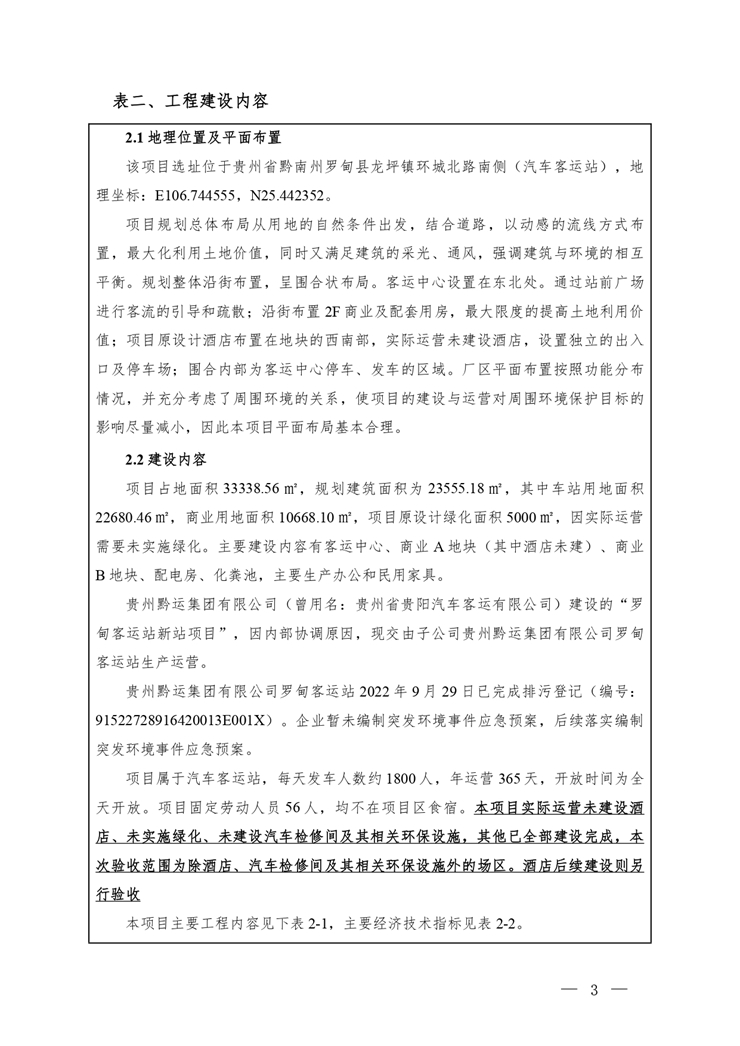 表二、工程建设内容

2.1 地理位置及平面布置

该项目选址位于贵州省黔南州罗甸县龙坪镇环城北路南侧（汽车客运站），地理坐标：E106.744555，N25.442352。

项目规划总体布局从用地的自然条件出发，结合道路，以动感的流线方式布置，最大化利用土地价值，同时又满足建筑的采光、通风，强调建筑与环境的相互平衡。规划整体沿街布置，呈围合状布局。客运中心设置在东北处。通过站前广场进行客流的引导和疏散；沿街布置 2F 商业及配套用房，最大限度的提高土地利用价值；项目原设计酒店布置在地块的西南部，实际运营未建设酒店，设置独立的出入口及停车场；围合内部为客运中心停车、发车的区域。厂区平面布置按照功能分布情况，并充分考虑了周围环境的关系，使项目的建设与运营对周围环境保护目标的影响尽量减小，因此本项目平面布局基本合理。

2.2 建设内容

项目占地面积 33338.56 ㎡，规划建筑面积为 23555.18 ㎡，其中车站用地面积 22680.46 ㎡，商业用地面积 10668.10 ㎡，项目原设计绿化面积 5000 ㎡，因实际运营需要未实施绿化。主要建设内容有客运中心、商业 A 地块（其中酒店未建）、商业 B 地块、配电房、化粪池，主要生产办公和民用家具。

贵州黔运集团有限公司（曾用名：贵州省贵阳汽车客运有限公司）建设的“罗甸客运站新站项目”，因内部协调原因，现交由子公司贵州黔运集团有限公司罗甸客运站生产运营。

贵州黔运集团有限公司罗甸客运站 2022 年 9 月 29 日已完成排污登记（编号：91522728916420013E001X）。企业暂未编制突发环境事件应急预案，后续落实编制突发环境事件应急预案。

项目属于汽车客运站，每天发车人数约 1800 人，年运营 365 天，开放时间为全天开放。项目固定劳动人员 56 人，均不在项目区食宿。本项目实际运营未建设酒店、未实施绿化、未建设汽车检修间及其相关环保设施，其他已全部建设完成，本次验收范围为除酒店、汽车检修间及其相关环保设施外的场区。酒店后续建设则另行验收

本项目主要工程内容见下表 2-1，主要经济技术指标见表 2-2。

— 3 —